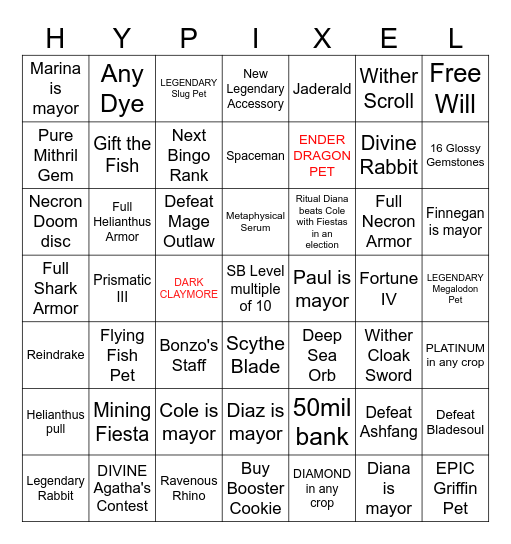 | H | Y | P | I | X | E | L |
|---|---|---|---|---|---|---|
| Marina is mayor | Any Dye | LEGENDARY Slug Pet | New Legendary Accessory | Jaderald | Wither Scroll | Free Will |
| Pure Mithril Gem | Gift the Fish | Next Bingo Rank | Spaceman | ENDER DRAGON PET | Divine Rabbit | 16 Glossy Gemstones |
| Necron Doom disc | Full Helianthus Armor | Defeat Mage Outlaw | Metaphysical Serum | Ritual Diana beats Cole with Fiestas in an election | Full Necron Armor | Finnegan is mayor |
| Full Shark Armor | Prismatic III | DARK CLAYMORE | SB Level multiple of 10 | Paul is mayor | Fortune IV | LEGENDARY Megalodon Pet |
| Reindrake | Flying Fish Pet | Bonzo's Staff | Scythe Blade | Deep Sea Orb | Wither Cloak Sword | PLATINUM in any crop |
| Helianthus pull | Mining Fiesta | Cole is mayor | Diaz is mayor | 50mil bank | Defeat Ashfang | Defeat Bladesoul |
| Legendary Rabbit | DIVINE Agatha's Contest | Ravenous Rhino | Buy Booster Cookie | DIAMOND in any crop | Diana is mayor | EPIC Griffin Pet |